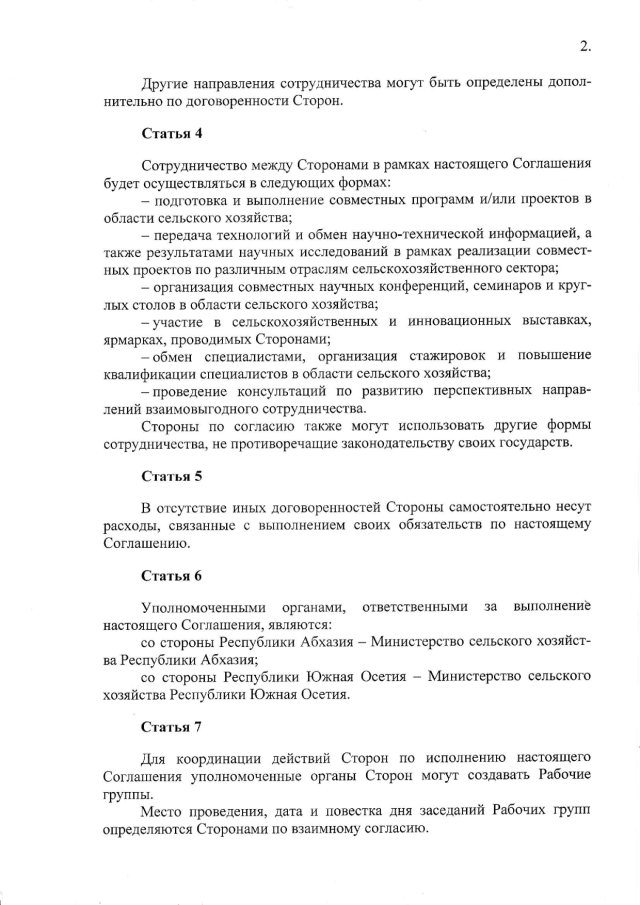 2.

Другие направления сотрудничества могут быть определены дополнительно по договоренности Сторон.

Статья 4

Сотрудничество между Сторонами в рамках настоящего Соглашения будет осуществляться в следующих формах:

– подготовка и выполнение совместных программ и/или проектов в области сельского хозяйства;

– передача технологий и обмен научно-технической информацией, а также результатами научных исследований в рамках реализации совместных проектов по различным отраслям сельскохозяйственного сектора;

– организация совместных научных конференций, семинаров и круглых столов в области сельского хозяйства;

– участие в сельскохозяйственных и инновационных выставках, ярмарках, проводимых Сторонами;

– обмен специалистами, организация стажировок и повышение квалификации специалистов в области сельского хозяйства;

– проведение консультаций по развитию перспективных направлений взаимовыгодного сотрудничества.

Стороны по согласию также могут использовать другие формы сотрудничества, не противоречащие законодательству своих государств.

Статья 5

В отсутствие иных договоренностей Стороны самостоятельно несут расходы, связанные с выполнением своих обязательств по настоящему Соглашению.

Статья 6

Уполномоченными органами, ответственными за выполнение настоящего Соглашения, являются:

со стороны Республики Абхазия – Министерство сельского хозяйства Республики Абхазия;

со стороны Республики Южная Осетия – Министерство сельского хозяйства Республики Южная Осетия.

Статья 7

Для координации действий Сторон по исполнению настоящего Соглашения уполномоченные органы Сторон могут создавать Рабочие группы.

Место проведения, дата и повестка дня заседаний Рабочих групп определяются Сторонами по взаимному согласию.